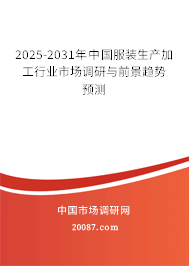 2025-2031年中国服装生产加工行业市场调研与前景趋势预测

中国市场调研网

20087.com